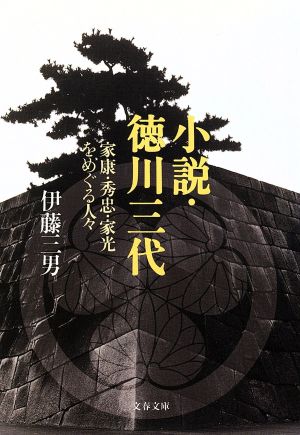 小説・徳川三代

家康・秀忠・家光をめぐる人々

伊藤三男

文春文庫